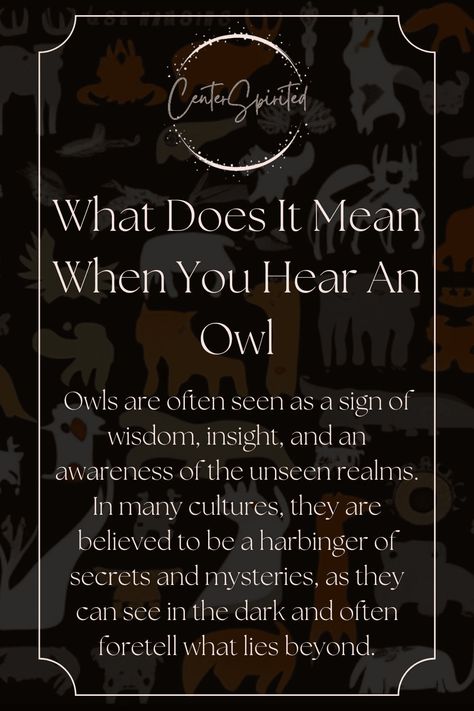 CenterSpirited

What Does It Mean When You Hear An Owl

Owls are often seen as a sign of wisdom, insight, and an awareness of the unseen realms. In many cultures, they are believed to be a harbinger of secrets and mysteries, as they can see in the dark and often foretell what lies beyond.